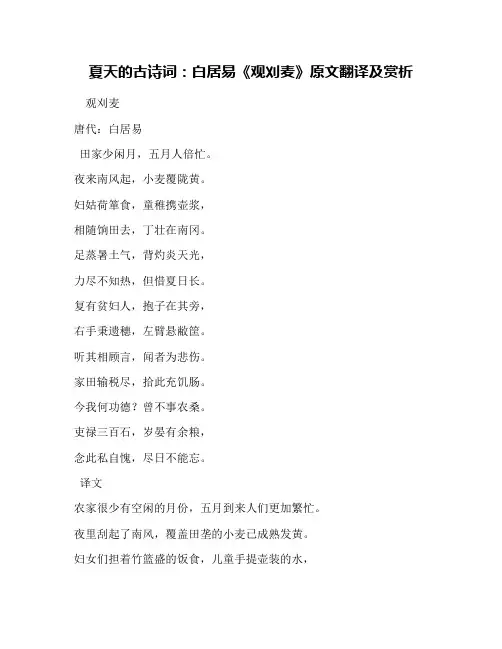 夏天的古诗词：白居易《观刈麦》原文翻译及赏析

观刈麦

唐代：白居易

田家少闲月，五月人倍忙。

夜来南风起，小麦覆陇黄。

妇姑荷箪食，童稚携壶浆，

相随饷田去，丁壮在南冈。

足蒸暑土气，背灼炎天光，

力尽不知热，但惜夏日长。

复有贫妇人，抱子在其旁，

右手秉遗穗，左臂悬敝筐。

听其相顾言，闻者为悲伤。

家田输税尽，拾此充饥肠。

今我何功德？曾不事农桑。

吏禄三百石，岁晏有余粮，

念此私自愧，尽日不能忘。

译文

农家很少有空闲的月份，五月到来人们更加繁忙。

夜里刮起了南风，覆盖田垄的小麦已成熟发黄。

妇女们担着竹篮盛的饭食，儿童手提壶装的水，